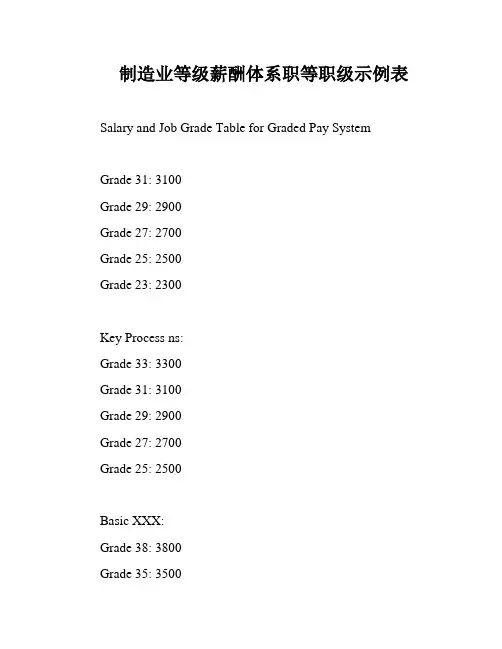 制造业等级薪酬体系职等职级示例表

Salary and Job Grade Table for Graded Pay System

Grade 31: 3100

Grade 29: 2900

Grade 27: 2700

Grade 25: 2500

Grade 23: 2300

Key Process ns:

Grade 33: 3300

Grade 31: 3100

Grade 29: 2900

Grade 27: 2700

Grade 25: 2500

Basic XXX:

Grade 38: 3800

Grade 35: 3500